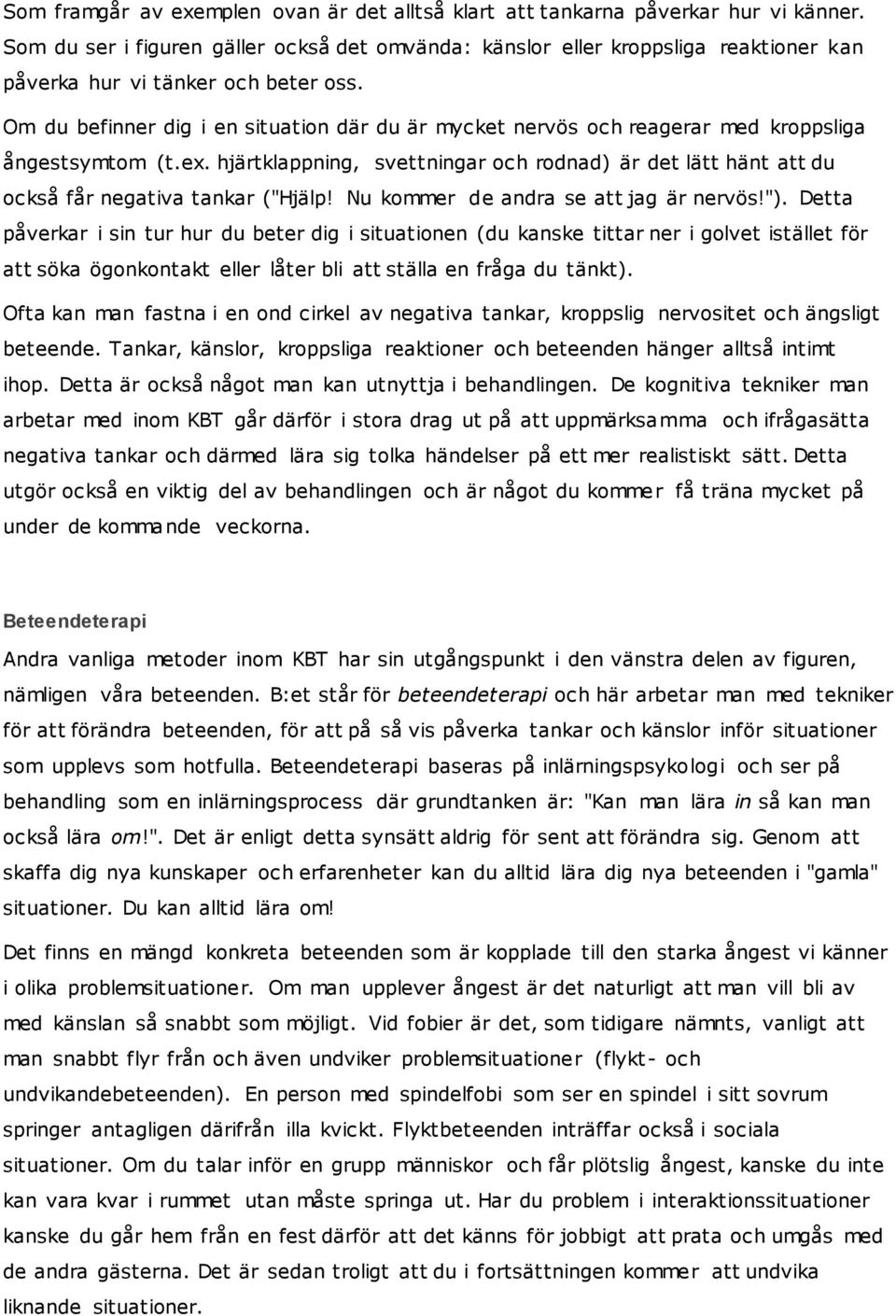 Som framgår av exemplen ovan är det alltså klart att tankarna påverkar hur vi känner. Som du ser i figuren gäller också det omvända: känslor eller kroppsliga reaktioner kan påverka hur vi tänker och beter oss.

Om du befinner dig i en situation där du är mycket nervös och reagerar med kroppsliga ångestsymtom (t.ex. hjärtklappning, svettningar och rodnad) är det lätt hänt att du också får negativa tankar ("Hjälp! Nu kommer de andra se att jag är nervös!"). Detta påverkar i sin tur hur du beter dig i situationen (du kanske tittar ner i golvet istället för att söka ögonkontakt eller låter bli att ställa en fråga du tänkt).

Ofta kan man fastna i en ond cirkel av negativa tankar, kroppslig nervositet och ängsligt beteende. Tankar, känslor, kroppsliga reaktioner och beteenden hänger alltså intimt ihop. Detta är också något man kan utnyttja i behandlingen. De kognitiva tekniker man arbetar med inom KBT går därför i stora drag ut på att uppmärksamma och ifrågasätta negativa tankar och därmed lära sig tolka händelser på ett mer realistiskt sätt. Detta utgör också en viktig del av behandlingen och är något du kommer få träna mycket på under de kommande veckorna.

Beteendeterapi

Andra vanliga metoder inom KBT har sin utgångspunkt i den vänstra delen av figuren, nämligen våra beteenden. B:et står för beteendeterapi och här arbetar man med tekniker för att förändra beteenden, för att på så vis påverka tankar och känslor inför situationer som upplevs som hotfulla. Beteendeterapi baseras på inlärningspsykologi och ser på behandling som en inlärningsprocess där grundtanken är: "Kan man lära in så kan man också lära om!". Det är enligt detta synsätt aldrig för sent att förändra sig. Genom att skaffa dig nya kunskaper och erfarenheter kan du alltid lära dig nya beteenden i "gamla" situationer. Du kan alltid lära om!

Det finns en mängd konkreta beteenden som är kopplade till den starka ångest vi känner i olika problemsituationer. Om man upplever ångest är det naturligt att man vill bli av med känslan så snabbt som möjligt. Vid fobier är det, som tidigare nämnts, vanligt att man snabbt flyr från och även undviker problemsituationer (flykt- och undvikandebeteenden). En person med spindelfobi som ser en spindel i sitt sovrum springer antagligen därifrån illa kvickt. Flyktbeteenden inträffar också i sociala situationer. Om du talar inför en grupp människor och får plötslig ångest, kanske du inte kan vara kvar i rummet utan måste springa ut. Har du problem i interaktionssituationer kanske du går hem från en fest därför att det känns för jobbigt att prata och umgås med de andra gästerna. Det är sedan troligt att du i fortsättningen kommer att undvika liknande situationer.